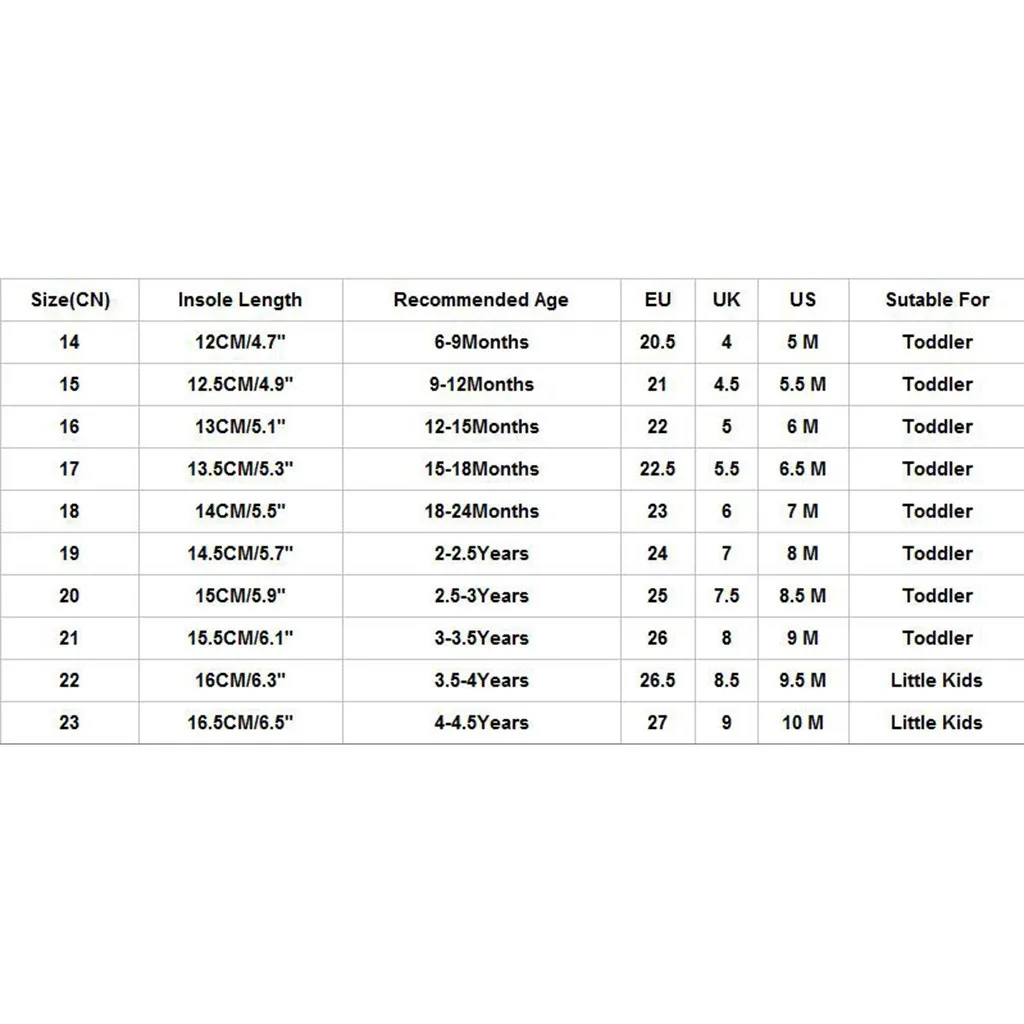 | Size(CN) | Insole Length | Recommended Age | EU | UK | US | Sutable For |
|---|---|---|---|---|---|---|
| 14 | 12CM/4.7" | 6-9Months | 20.5 | 4 | 5 M | Toddler |
| 15 | 12.5CM/4.9" | 9-12Months | 21 | 4.5 | 5.5 M | Toddler |
| 16 | 13CM/5.1" | 12-15Months | 22 | 5 | 6 M | Toddler |
| 17 | 13.5CM/5.3" | 15-18Months | 22.5 | 5.5 | 6.5 M | Toddler |
| 18 | 14CM/5.5" | 18-24Months | 23 | 6 | 7 M | Toddler |
| 19 | 14.5CM/5.7" | 2-2.5Years | 24 | 7 | 8 M | Toddler |
| 20 | 15CM/5.9" | 2.5-3Years | 25 | 7.5 | 8.5 M | Toddler |
| 21 | 15.5CM/6.1" | 3-3.5Years | 26 | 8 | 9 M | Toddler |
| 22 | 16CM/6.3" | 3.5-4Years | 26.5 | 8.5 | 9.5 M | Little Kids |
| 23 | 16.5CM/6.5" | 4-4.5Years | 27 | 9 | 10 M | Little Kids |